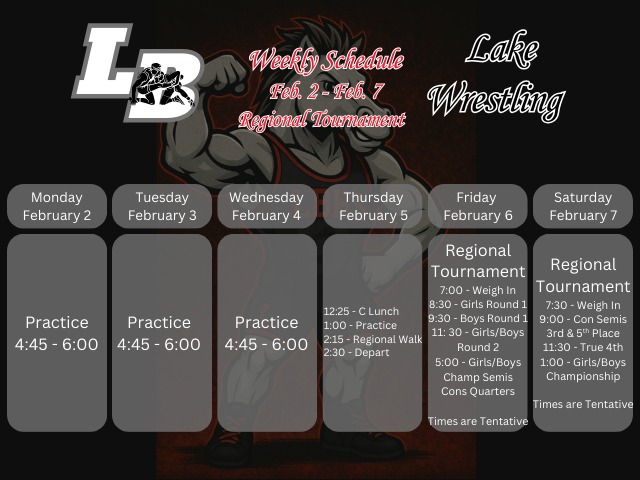 LB

Weekly Schedule
Feb. 2 - Feb. 7
Regional Tournament

Lake
Wrestling

Monday
February 2

Practice
4:45 - 6:00

Tuesday
February 3

Practice
4:45 - 6:00

Wednesday
February 4

Practice
4:45 - 6:00

Thursday
February 5

12:25 - C Lunch
1:00 - Practice
2:15 - Regional Walk
2:30 - Depart

Friday
February 6

Regional Tournament
7:00 - Weigh In
8:30 - Girls Round 1
9:30 - Boys Round 1
11: 30 - Girls/Boys Round 2
5:00 - Girls/Boys Champ Semis
Cons Quarters

Times are Tentative

Saturday
February 7

Regional Tournament
7:30 - Weigh In
9:00 - Con Semis
3rd & 5$^{th}$ Place
11:30 - True 4th
1:00 - Girls/Boys Championship

Times are Tentative